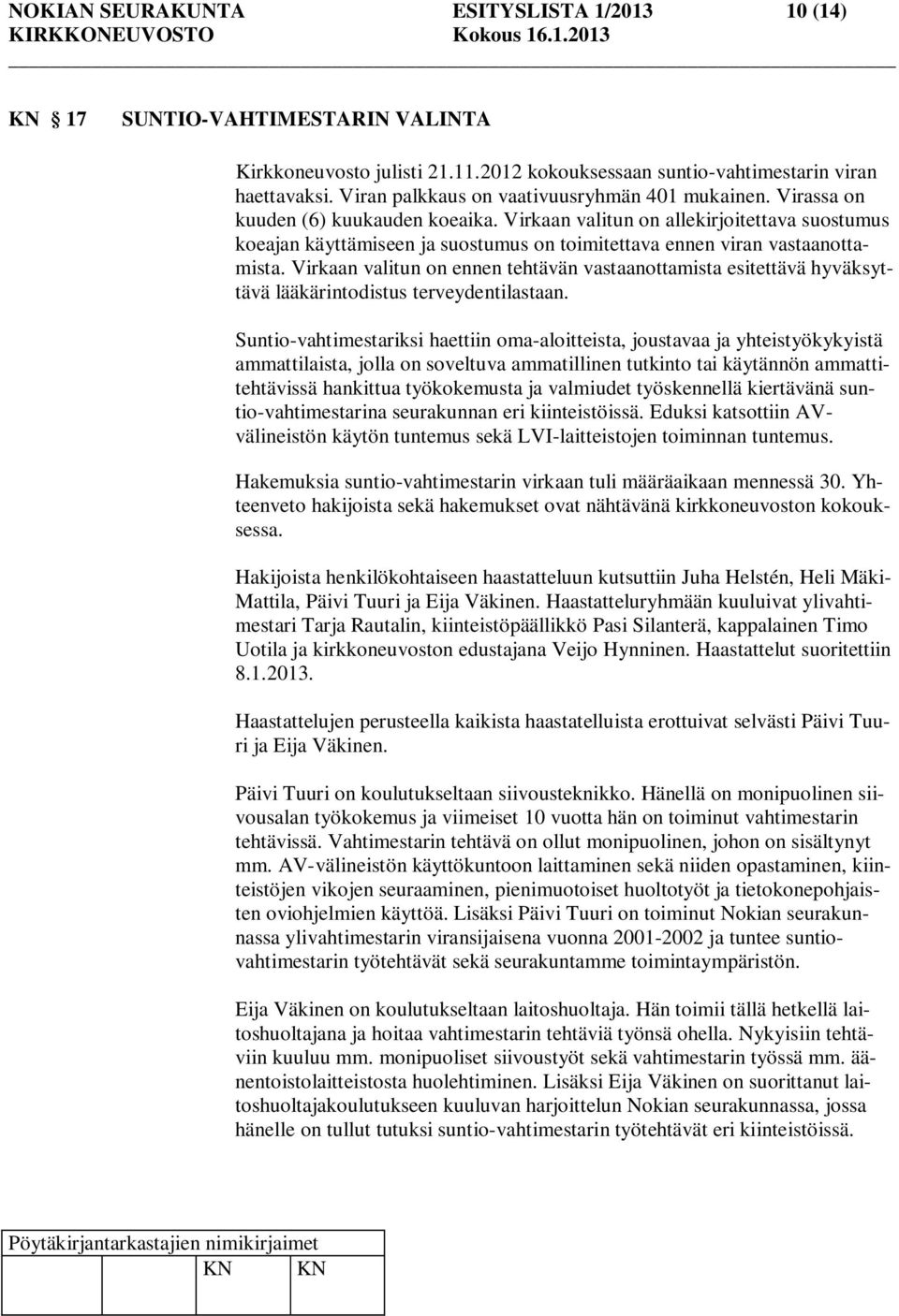 NOKIAN SEURAKUNTA ESITYSLISTA 1/2013 10 (14)
KIRKKONEUVOSTO Kokous 16.1.2013

KN 17 SUNTIO-VAHTIMESTARIN VALINTA

Kirkkoneuvosto julisti 21.11.2012 kokouksessaan suntio-vahtimestarin viran haettavaksi. Viran palkkaus on vaativuusryhmän 401 mukainen. Virassa on kuuden (6) kuukauden koeaika. Virkaan valitun on allekirjoitettava suostumus koeajan käyttämiseen ja suostumus on toimitettava ennen viran vastaanottamista. Virkaan valitun on ennen tehtävän vastaanottamista esitettävä hyväksyttävä lääkärintodistus terveydentilastaan.

Suntio-vahtimestariksi haettiin oma-aloitteista, joustavaa ja yhteistyökykyistä ammattilaista, jolla on soveltuva ammatillinen tutkinto tai käytännön ammattitehtävissä hankittua työkokemusta ja valmiudet työskennellä kiertävänä suntio-vahtimestarina seurakunnan eri kiinteistöissä. Eduksi katsottiin AV-välineistön käytön tuntemus sekä LVI-laitteistojen toiminnan tuntemus.

Hakemuksia suntio-vahtimestarin virkaan tuli määräaikaan mennessä 30. Yhteenveto hakijoista sekä hakemukset ovat nähtävänä kirkkoneuvoston kokouksessa.

Hakijoista henkilökohtaiseen haastatteluun kutsuttiin Juha Helstén, Heli Mäki-Mattila, Päivi Tuuri ja Eija Väkinen. Haastatteluryhmään kuuluivat ylivahtimestari Tarja Rautalin, kiinteistöpäällikkö Pasi Silanterä, kappalainen Timo Uotila ja kirkkoneuvoston edustajana Veijo Hynninen. Haastattelut suoritettiin 8.1.2013.

Haastattelujen perusteella kaikista haastatelluista erottuivat selvästi Päivi Tuuri ja Eija Väkinen.

Päivi Tuuri on koulutukseltaan siivousteknikko. Hänellä on monipuolinen siivousalan työkokemus ja viimeiset 10 vuotta hän on toiminut vahtimestarin tehtävissä. Vahtimestarin tehtävä on ollut monipuolinen, johon on sisältynyt mm. AV-välineistön käyttökuntoon laittaminen sekä niiden opastaminen, kiinteistöjen vikojen seuraaminen, pienimuotoiset huoltotyöt ja tietokonepohjaisten oviohjelmien käyttöä. Lisäksi Päivi Tuuri on toiminut Nokian seurakunnassa ylivahtimestarin viransijaisena vuonna 2001-2002 ja tuntee suntio-vahtimestarin työtehtävät sekä seurakuntamme toimintaympäristön.

Eija Väkinen on koulutukseltaan laitoshuoltaja. Hän toimii tällä hetkellä laitoshuoltajana ja hoitaa vahtimestarin tehtäviä työnsä ohella. Nykyisiin tehtäviin kuuluu mm. monipuoliset siivoustyöt sekä vahtimestarin työssä mm. äänentoistolaitteistosta huolehtiminen. Lisäksi Eija Väkinen on suorittanut laitoshuoltajakoulutukseen kuuluvan harjoittelun Nokian seurakunnassa, jossa hänelle on tullut tutuksi suntio-vahtimestarin työtehtävät eri kiinteistöissä.

Pöytäkirjantarkastajien nimikirjaimet
KN KN